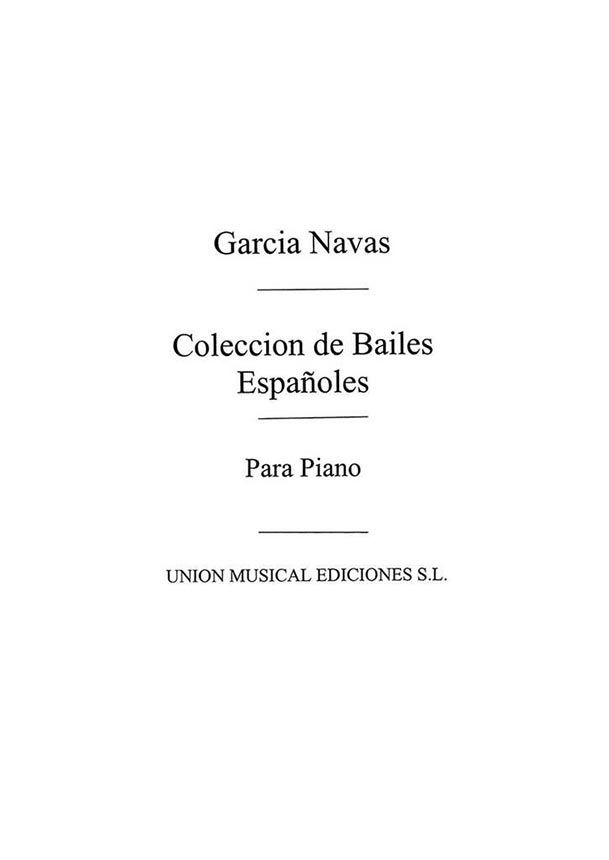 Garcia Navas

Coleccion de Bailes
Españoles

Para Piano

UNION MUSICAL EDICIONES S.L.